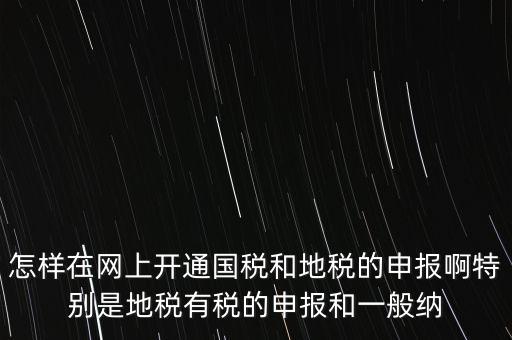 怎样在网上开通国税和地税的申报啊特别是地税有税的申报和一般纳